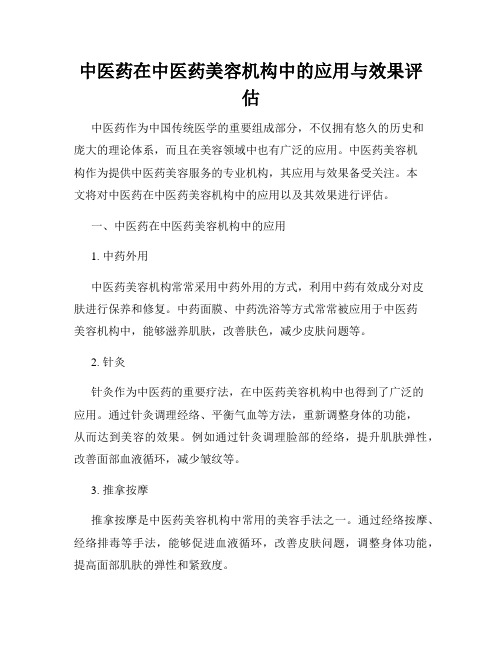 中医药在中医药美容机构中的应用与效果评估

中医药作为中国传统医学的重要组成部分，不仅拥有悠久的历史和庞大的理论体系，而且在美容领域中也有广泛的应用。中医药美容机构作为提供中医药美容服务的专业机构，其应用与效果备受关注。本文将对中医药在中医药美容机构中的应用以及其效果进行评估。

一、中医药在中医药美容机构中的应用

1. 中药外用

中医药美容机构常常采用中药外用的方式，利用中药有效成分对皮肤进行保养和修复。中药面膜、中药洗浴等方式常常被应用于中医药美容机构中，能够滋养肌肤，改善肤色，减少皮肤问题等。

2. 针灸

针灸作为中医药的重要疗法，在中医药美容机构中也得到了广泛的应用。通过针灸调理经络、平衡气血等方法，重新调整身体的功能，从而达到美容的效果。例如通过针灸调理脸部的经络，提升肌肤弹性，改善面部血液循环，减少皱纹等。

3. 推拿按摩

推拿按摩是中医药美容机构中常用的美容手法之一。通过经络按摩、经络排毒等手法，能够促进血液循环，改善皮肤问题，调整身体功能，提高面部肌肤的弹性和紧致度。